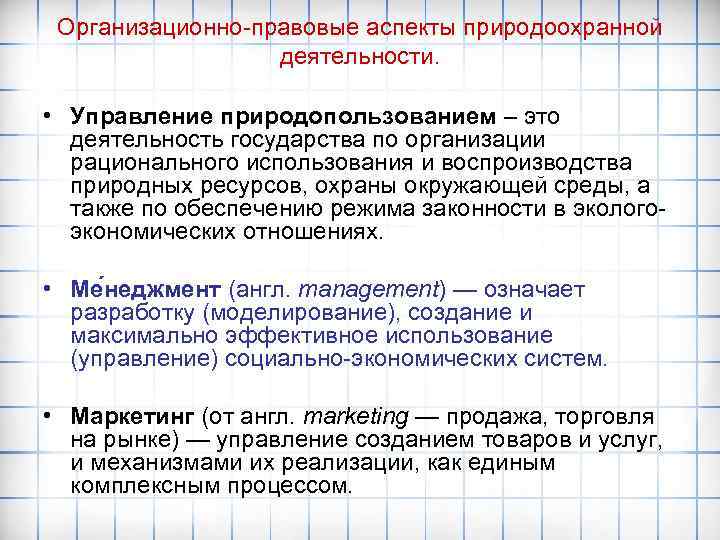 Организационно-правовые аспекты природоохранной деятельности.

• Управление природопользованием – это деятельность государства по организации рационального использования и воспроизводства природных ресурсов, охраны окружающей среды, а также по обеспечению режима законности в эколого-экономических отношениях.

• Ме́неджмент (англ. management) — означает разработку (моделирование), создание и максимально эффективное использование (управление) социально-экономических систем.

• Маркетинг (от англ. marketing — продажа, торговля на рынке) — управление созданием товаров и услуг, и механизмами их реализации, как единым комплексным процессом.